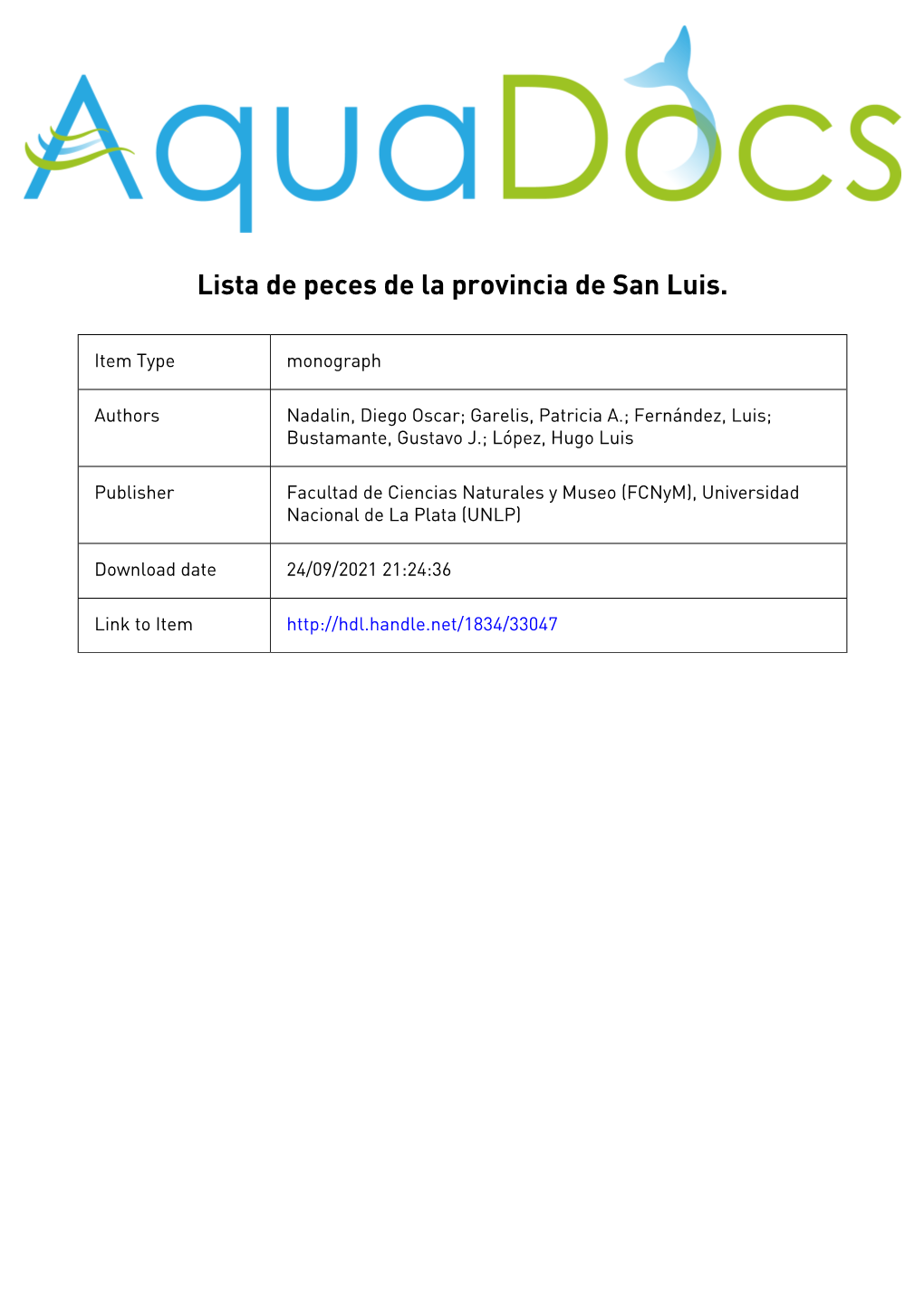 AquaDocs

Lista de peces de la provincia de San Luis.

| Item Type | monograph |
|---|---|
| Authors | Nadalin, Diego Oscar; Garelis, Patricia A.; Fernández, Luis; Bustamante, Gustavo J.; López, Hugo Luis |
| Publisher | Facultad de Ciencias Naturales y Museo (FCNyM), Universidad Nacional de La Plata (UNLP) |
| Download date | 24/09/2021 21:24:36 |
| Link to Item | http://hdl.handle.net/1834/33047 |